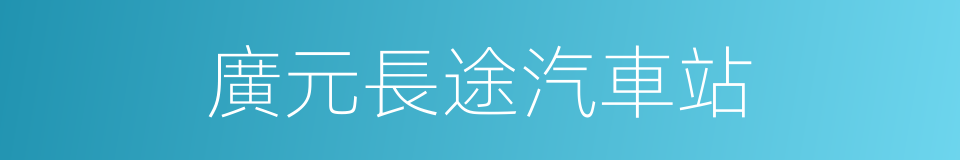 廣元長途汽車站